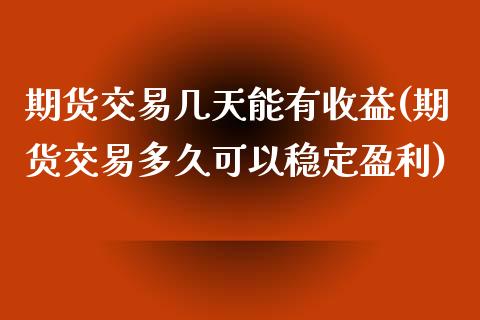 期货交易几天能有收益(期货交易多久可以稳定盈利)